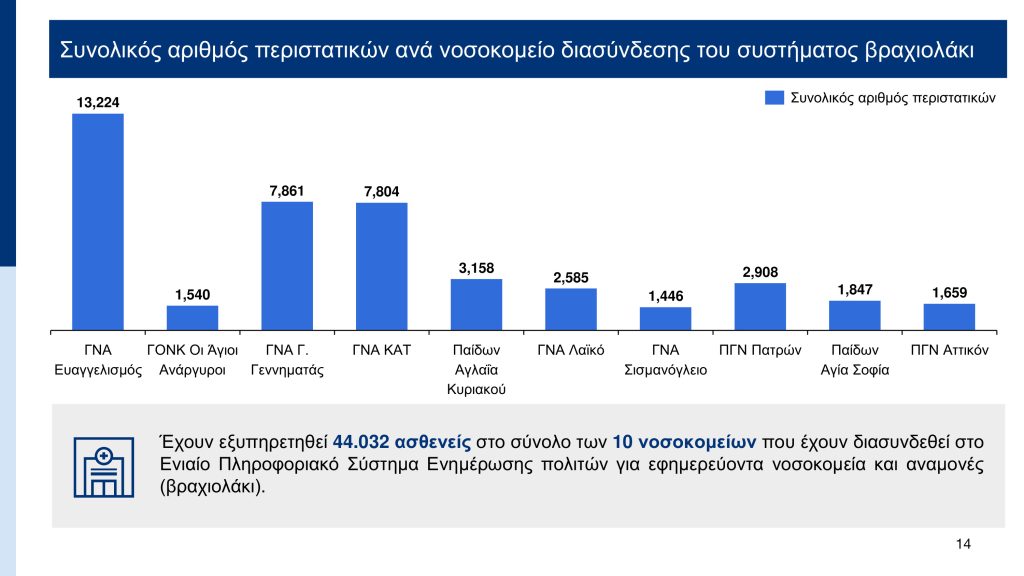 Συνολικός αριθμός περιστατικών ανά νοσοκομείο διασύνδεσης του συστήματος βραχιολάκι

Συνολικός αριθμός περιστατικών

13,224
1,540
7,861
7,804
3,158
2,585
1,446
2,908
1,847
1,659

ΓΝΑ Ευαγγελισμός
ΓΟΝΚ Οι Άγιοι Ανάργυροι
ΓΝΑ Γ. Γεννηματάς
ΓΝΑ ΚΑΤ
Παίδων Αγλαΐα Κυριακού
ΓΝΑ Λαϊκό
ΓΝΑ Σισμανόγλειο
ΠΓΝ Πατρών
Παίδων Αγία Σοφία
ΠΓΝ Αττικόν

Έχουν εξυπηρετηθεί 44.032 ασθενείς στο σύνολο των 10 νοσοκομείων που έχουν διασυνδεθεί στο Ενιαίο Πληροφοριακό Σύστημα Ενημέρωσης πολιτών για εφημερεύοντα νοσοκομεία και αναμονές (βραχιολάκι).

14